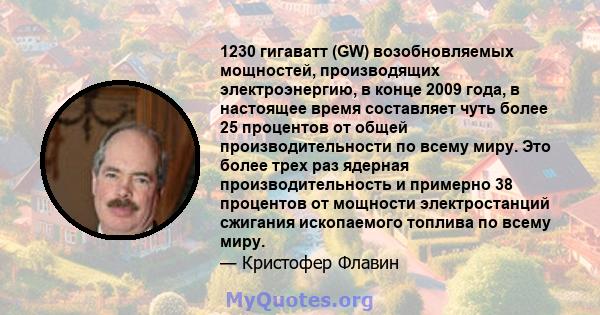 1230 гигаватт (GW) возобновляемых мощностей, производящих электроэнергию, в конце 2009 года, в настоящее время составляет чуть более 25 процентов от общей производительности по всему миру. Это более трех раз ядерная производительность и примерно 38 процентов от мощности электростанций сжигания ископаемого топлива по всему миру.
— Кристофер Флавин

MyQuotes.org